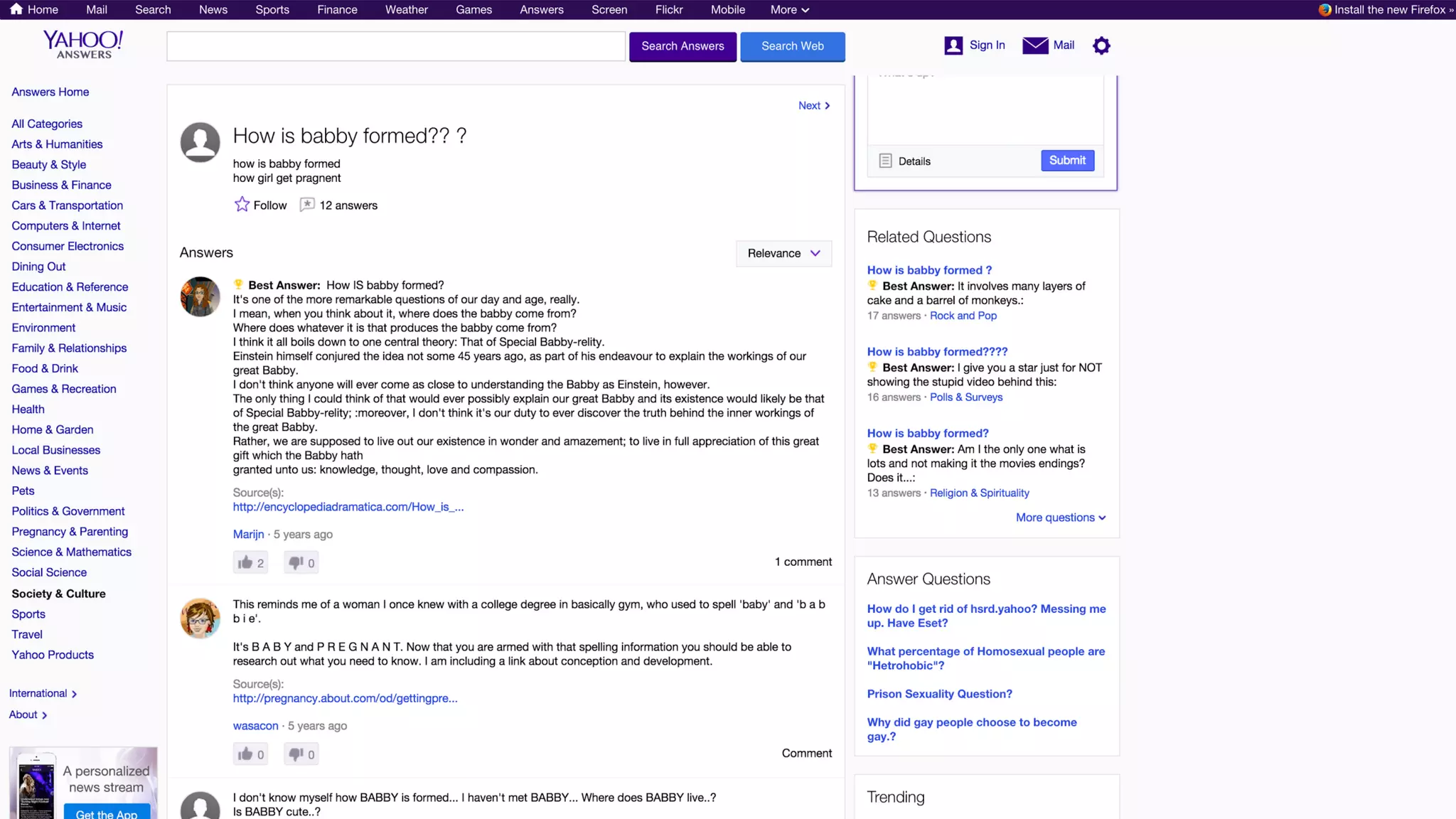 Home Mail Search News Sports Finance Weather Games Answers Screen Flickr Mobile More

Install the new Firefox »

YAHOO! ANSWERS

Search Answers Search Web

Sign In Mail

Answers Home

All Categories
Arts & Humanities
Beauty & Style
Business & Finance
Cars & Transportation
Computers & Internet
Consumer Electronics
Dining Out
Education & Reference
Entertainment & Music
Environment
Family & Relationships
Food & Drink
Games & Recreation
Health
Home & Garden
Local Businesses
News & Events
Pets
Politics & Government
Pregnancy & Parenting
Science & Mathematics
Social Science
Society & Culture
Sports
Travel
Yahoo Products

International
About

A personalized news stream
Get the App

Next

How is babby formed?? ?

how is babby formed
how girl get pragnent

Follow 12 answers

Answers

Relevance

Best Answer: How IS babby formed?
It's one of the more remarkable questions of our day and age, really.
I mean, when you think about it, where does the babby come from?
Where does whatever it is that produces the babby come from?
I think it all boils down to one central theory: That of Special Babby-relity.
Einstein himself conjured the idea not some 45 years ago, as part of his endeavour to explain the workings of our great Babby.
I don't think anyone will ever come as close to understanding the Babby as Einstein, however.
The only thing I could think of that would ever possibly explain our great Babby and its existence would likely be that of Special Babby-relity; :moreover, I don't think it's our duty to ever discover the truth behind the inner workings of the great Babby.
Rather, we are supposed to live out our existence in wonder and amazement; to live in full appreciation of this great gift which the Babby hath
granted unto us: knowledge, thought, love and compassion.

Source(s):
http://encyclopediadramatica.com/How_is_...

Marijn · 5 years ago

2 0 1 comment

This reminds me of a woman I once knew with a college degree in basically gym, who used to spell 'baby' and 'b a b b i e'.

It's B A B Y and P R E G N A N T. Now that you are armed with that spelling information you should be able to research out what you need to know. I am including a link about conception and development.

Source(s):
http://pregnancy.about.com/od/gettingpre...

wasacon · 5 years ago

0 0 Comment

I don't know myself how BABBY is formed... I haven't met BABBY... Where does BABBY live..?
Is BABBY cute..?

Details Submit

Related Questions

How is babby formed ?
Best Answer: It involves many layers of cake and a barrel of monkeys.:
17 answers · Rock and Pop

How is babby formed????
Best Answer: I give you a star just for NOT showing the stupid video behind this:
16 answers · Polls & Surveys

How is babby formed?
Best Answer: Am I the only one what is lots and not making it the movies endings? Does it...:
13 answers · Religion & Spirituality

More questions

Answer Questions

How do I get rid of hsrd.yahoo? Messing me up. Have Eset?

What percentage of Homosexual people are "Hetrohobic"?

Prison Sexuality Question?

Why did gay people choose to become gay.?

Trending